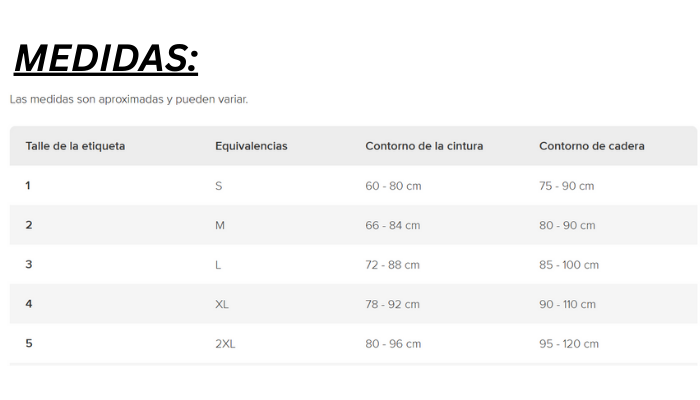 MEDIDAS:

Las medidas son aproximadas y pueden variar.

| Talle de la etiqueta | Equivalencias | Contorno de la cintura | Contorno de cadera |
|---|---|---|---|
| 1 | S | 60 - 80 cm | 75 - 90 cm |
| 2 | M | 66 - 84 cm | 80 - 90 cm |
| 3 | L | 72 - 88 cm | 85 - 100 cm |
| 4 | XL | 78 - 92 cm | 90 - 110 cm |
| 5 | 2XL | 80 - 96 cm | 95 - 120 cm |